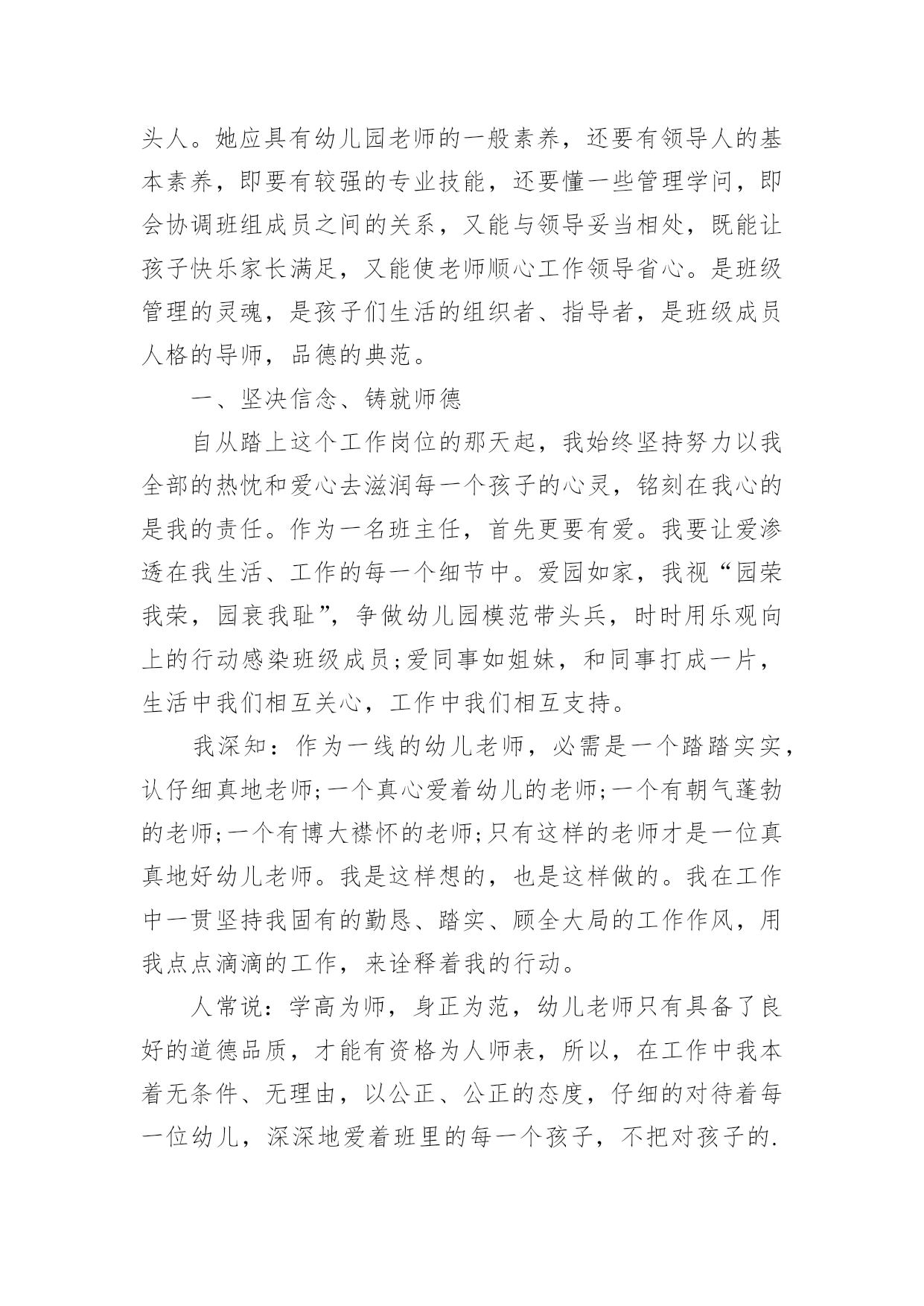 头人。她应具有幼儿园老师的一般素养，还要有领导人的基本素养，即要有较强的专业技能，还要懂一些管理学问，即会协调班组成员之间的关系，又能与领导妥当相处，既能让孩子快乐家长满足，又能使老师顺心工作领导省心。是班级管理的灵魂，是孩子们生活的组织者、指导者，是班级成员人格的导师，品德的典范。

一、坚决信念、铸就师德

自从踏上这个工作岗位的那天起，我始终坚持努力以我全部的热忱和爱心去滋润每一个孩子的心灵，铭刻在我心的是我的责任。作为一名班主任，首先更要有爱。我要让爱渗透在我生活、工作的每一个细节中。爱园如家，我视“园荣我荣，园衰我耻”，争做幼儿园模范带头兵，时时用乐观向上的行动感染班级成员;爱同事如姐妹，和同事打成一片，生活中我们相互关心，工作中我们相互支持。

我深知：作为一线的幼儿老师，必需是一个踏踏实实，认仔细真地老师;一个真心爱着幼儿的老师;一个有朝气蓬勃的老师;一个有博大襟怀的老师;只有这样的老师才是一位真真地好幼儿老师。我是这样想的，也是这样做的。我在工作中一贯坚持我固有的勤恳、踏实、顾全大局的工作作风，用我点点滴滴的工作，来诠释着我的行动。

人常说：学高为师，身正为范，幼儿老师只有具备了良好的道德品质，才能有资格为人师表，所以，在工作中我本着无条件、无理由，以公正、公正的态度，仔细的对待着每一位幼儿，深深地爱着班里的每一个孩子，不把对孩子的.